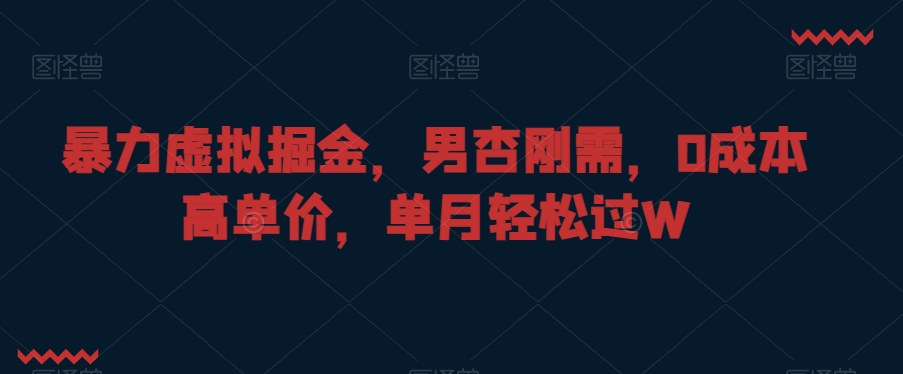 图怪兽 图怪兽 图怪兽

暴力虚拟掘金，男杏刚需，0成本高单价，单月轻松过W